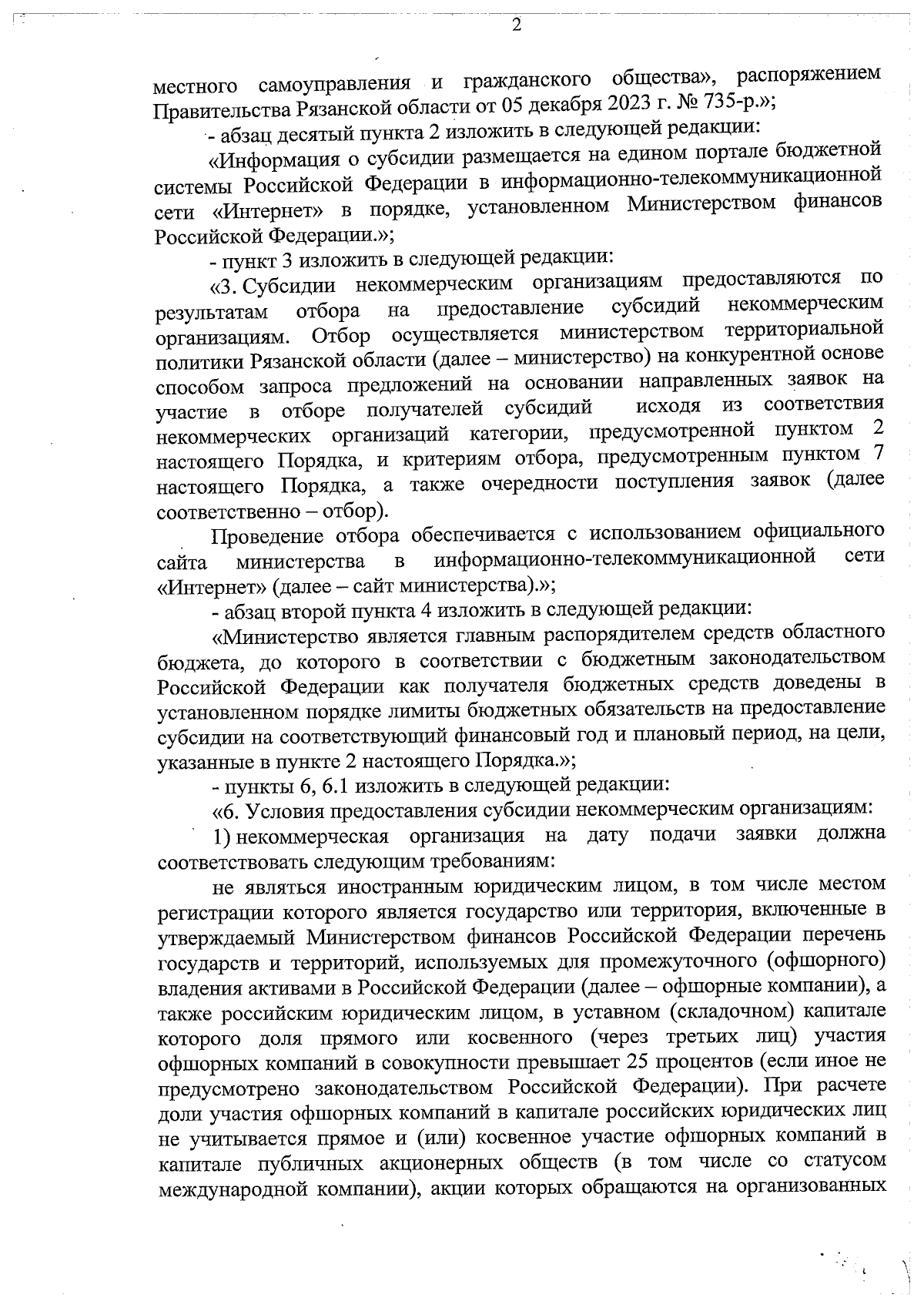 2

местного самоуправления и гражданского общества», распоряжением Правительства Рязанской области от 05 декабря 2023 г. № 735-р.»;

- абзац десятый пункта 2 изложить в следующей редакции:

«Информация о субсидии размещается на едином портале бюджетной системы Российской Федерации в информационно-телекоммуникационной сети «Интернет» в порядке, установленном Министерством финансов Российской Федерации.»;

- пункт 3 изложить в следующей редакции:

«3. Субсидии некоммерческим организациям предоставляются по результатам отбора на предоставление субсидий некоммерческим организациям. Отбор осуществляется министерством территориальной политики Рязанской области (далее – министерство) на конкурентной основе способом запроса предложений на основании направленных заявок на участие в отборе получателей субсидий исходя из соответствия некоммерческих организаций категории, предусмотренной пунктом 2 настоящего Порядка, и критериям отбора, предусмотренным пунктом 7 настоящего Порядка, а также очередности поступления заявок (далее соответственно – отбор).

Проведение отбора обеспечивается с использованием официального сайта министерства в информационно-телекоммуникационной сети «Интернет» (далее – сайт министерства).»;

- абзац второй пункта 4 изложить в следующей редакции:

«Министерство является главным распорядителем средств областного бюджета, до которого в соответствии с бюджетным законодательством Российской Федерации как получателя бюджетных средств доведены в установленном порядке лимиты бюджетных обязательств на предоставление субсидии на соответствующий финансовый год и плановый период, на цели, указанные в пункте 2 настоящего Порядка.»;

- пункты 6, 6.1 изложить в следующей редакции:

«6. Условия предоставления субсидии некоммерческим организациям:

1) некоммерческая организация на дату подачи заявки должна соответствовать следующим требованиям:

не являться иностранным юридическим лицом, в том числе местом регистрации которого является государство или территория, включенные в утверждаемый Министерством финансов Российской Федерации перечень государств и территорий, используемых для промежуточного (офшорного) владения активами в Российской Федерации (далее – офшорные компании), а также российским юридическим лицом, в уставном (складочном) капитале которого доля прямого или косвенного (через третьих лиц) участия офшорных компаний в совокупности превышает 25 процентов (если иное не предусмотрено законодательством Российской Федерации). При расчете доли участия офшорных компаний в капитале российских юридических лиц не учитывается прямое и (или) косвенное участие офшорных компаний в капитале публичных акционерных обществ (в том числе со статусом международной компании), акции которых обращаются на организованных